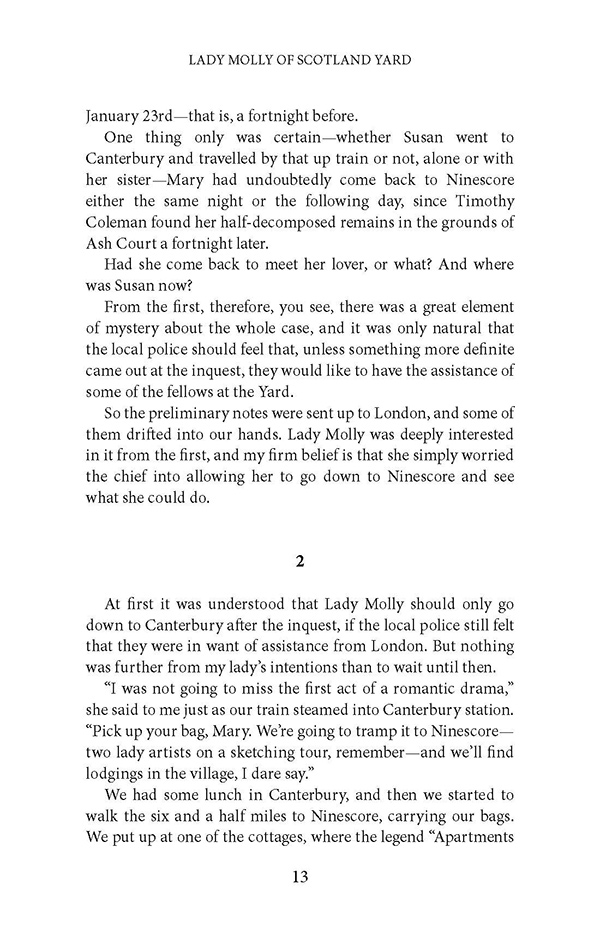 LADY MOLLY OF SCOTLAND YARD

January 23rd—that is, a fortnight before.

One thing only was certain—whether Susan went to Canterbury and travelled by that up train or not, alone or with her sister—Mary had undoubtedly come back to Ninescore either the same night or the following day, since Timothy Coleman found her half-decomposed remains in the grounds of Ash Court a fortnight later.

Had she come back to meet her lover, or what? And where was Susan now?

From the first, therefore, you see, there was a great element of mystery about the whole case, and it was only natural that the local police should feel that, unless something more definite came out at the inquest, they would like to have the assistance of some of the fellows at the Yard.

So the preliminary notes were sent up to London, and some of them drifted into our hands. Lady Molly was deeply interested in it from the first, and my firm belief is that she simply worried the chief into allowing her to go down to Ninescore and see what she could do.

2

At first it was understood that Lady Molly should only go down to Canterbury after the inquest, if the local police still felt that they were in want of assistance from London. But nothing was further from my lady's intentions than to wait until then.

"I was not going to miss the first act of a romantic drama," she said to me just as our train steamed into Canterbury station. "Pick up your bag, Mary. We're going to tramp it to Ninescore—two lady artists on a sketching tour, remember—and we'll find lodgings in the village, I dare say."

We had some lunch in Canterbury, and then we started to walk the six and a half miles to Ninescore, carrying our bags. We put up at one of the cottages, where the legend "Apartments

13